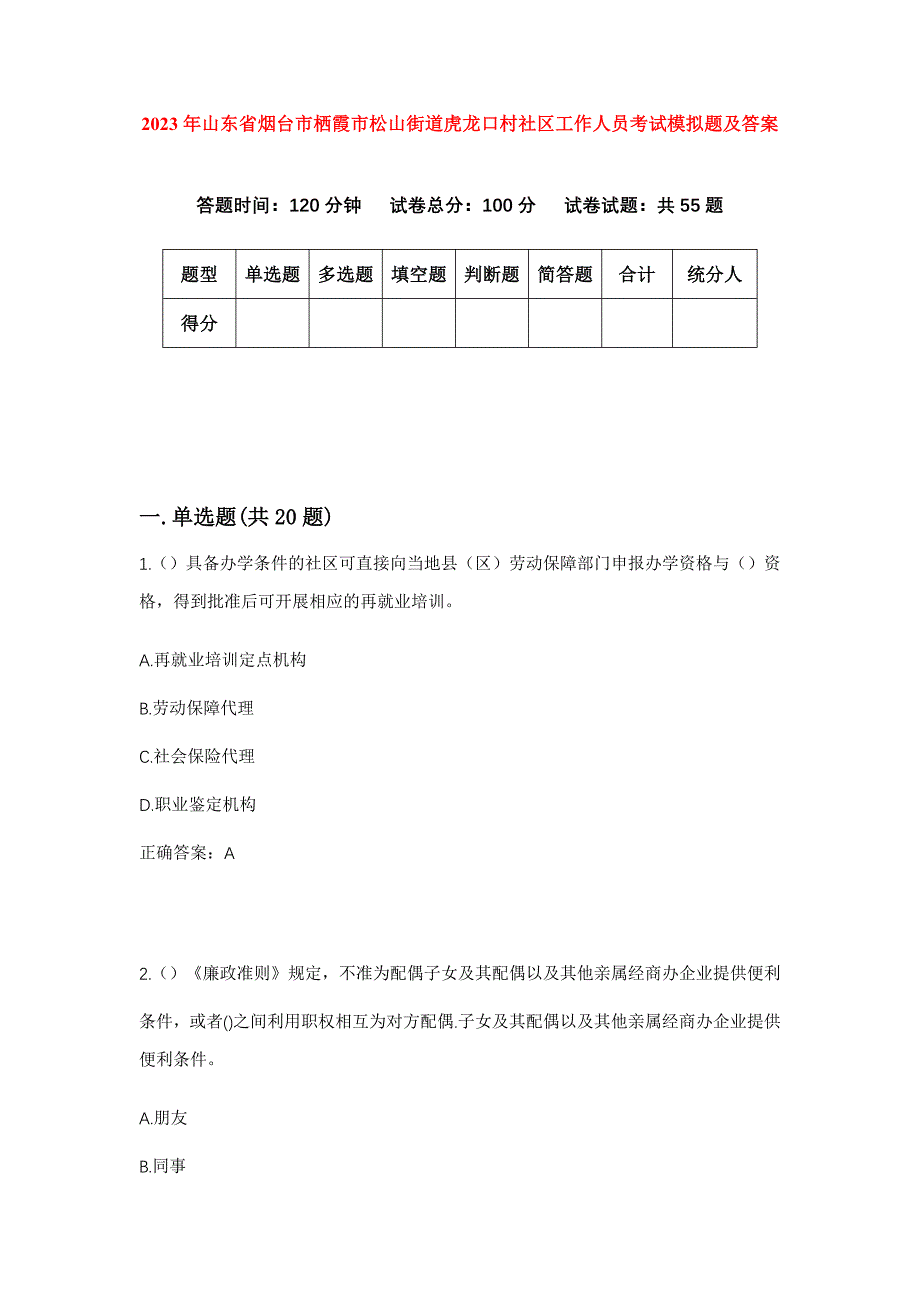 2023年山东省烟台市栖霞市松山街道虎龙口村社区工作人员考试模拟题及答案

答题时间：120分钟　试卷总分：100分　试卷试题：共55题

| 题型 | 单选题 | 多选题 | 填空题 | 判断题 | 简答题 | 合计 | 统分人 |
|---|---|---|---|---|---|---|---|
| 得分 | | | | | | | |

一.单选题(共20题)

1.（）具备办学条件的社区可直接向当地县（区）劳动保障部门申报办学资格与（）资格，得到批准后可开展相应的再就业培训。

A.再就业培训定点机构

B.劳动保障代理

C.社会保险代理

D.职业鉴定机构

正确答案：A

2.（）《廉政准则》规定，不准为配偶子女及其配偶以及其他亲属经商办企业提供便利条件，或者()之间利用职权相互为对方配偶.子女及其配偶以及其他亲属经商办企业提供便利条件。

A.朋友

B.同事